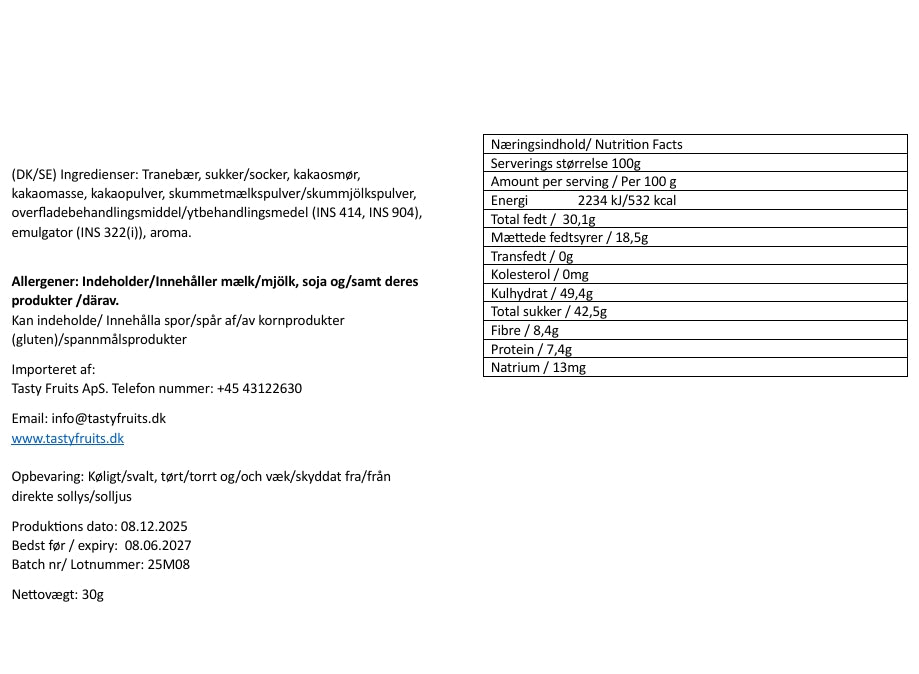 (DK/SE) Ingredienser: Tranebær, sukker/socker, kakaosmør, kakaomasse, kakaopulver, skummetmælkspulver/skummjölkspulver, overfladebehandlingsmiddel/ytbehandlingsmedel (INS 414, INS 904), emulgator (INS 322(i)), aroma.

Allergener: Indeholder/Innehåller mælk/mjölk, soja og/samt deres produkter /därav.
Kan indeholde/ Innehålla spor/spår af/av kornprodukter (gluten)/spannmålsprodukter

Importeret af:
Tasty Fruits ApS. Telefon nummer: +45 43122630

Email: info@tastyfruits.dk
www.tastyfruits.dk

Opbevaring: Køligt/svalt, tørt/torrt og/och væk/skyddat fra/från direkte sollys/solljus

Produktions dato: 08.12.2025
Bedst før / expiry: 08.06.2027
Batch nr/ Lotnummer: 25M08

Nettovægt: 30g

| Næringsindhold/ Nutrition Facts |
|---|
| Serverings størrelse 100g |
| Amount per serving / Per 100 g |
| Energi 2234 kJ/532 kcal |
| Total fedt / 30,1g |
| Mættede fedtsyrer / 18,5g |
| Transfedt / 0g |
| Kolesterol / 0mg |
| Kulhydrat / 49,4g |
| Total sukker / 42,5g |
| Fibre / 8,4g |
| Protein / 7,4g |
| Natrium / 13mg |